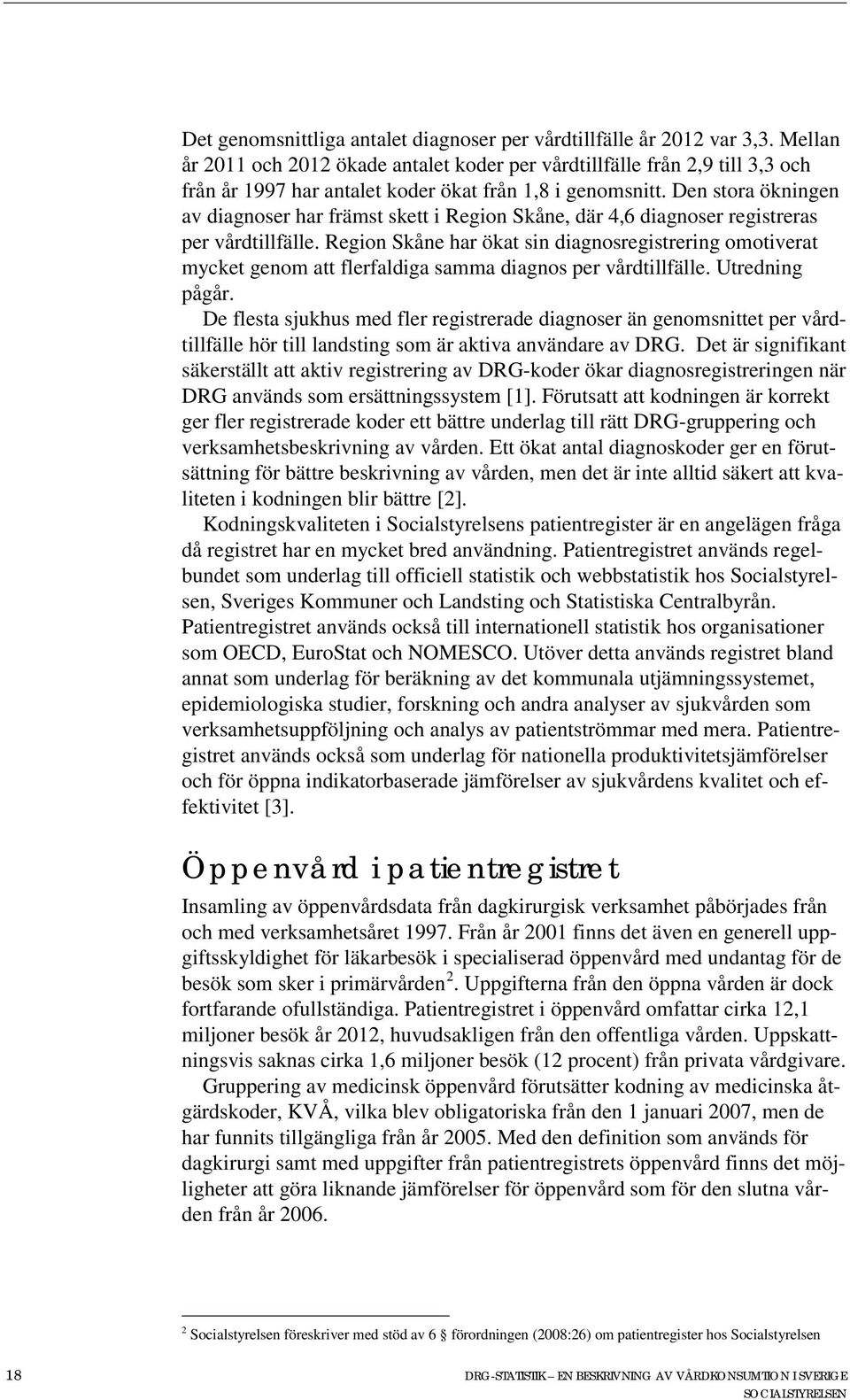 Det genomsnittliga antalet diagnoser per vårdtillfälle år 2012 var 3,3. Mellan år 2011 och 2012 ökade antalet koder per vårdtillfälle från 2,9 till 3,3 och från år 1997 har antalet koder ökat från 1,8 i genomsnitt. Den stora ökningen av diagnoser har främst skett i Region Skåne, där 4,6 diagnoser registreras per vårdtillfälle. Region Skåne har ökat sin diagnosregistrering omotiverat mycket genom att flerfaldiga samma diagnos per vårdtillfälle. Utredning pågår.

De flesta sjukhus med fler registrerade diagnoser än genomsnittet per vårdtillfälle hör till landsting som är aktiva användare av DRG. Det är signifikant säkerställt att aktiv registrering av DRG-koder ökar diagnosregistreringen när DRG används som ersättningssystem [1]. Förutsatt att kodningen är korrekt ger fler registrerade koder ett bättre underlag till rätt DRG-gruppering och verksamhetsbeskrivning av vården. Ett ökat antal diagnoskoder ger en förutsättning för bättre beskrivning av vården, men det är inte alltid säkert att kvaliteten i kodningen blir bättre [2].

Kodningskvaliteten i Socialstyrelsens patientregister är en angelägen fråga då registret har en mycket bred användning. Patientregistret används regelbundet som underlag till officiell statistik och webbstatistik hos Socialstyrelsen, Sveriges Kommuner och Landsting och Statistiska Centralbyrån. Patientregistret används också till internationell statistik hos organisationer som OECD, EuroStat och NOMESCO. Utöver detta används registret bland annat som underlag för beräkning av det kommunala utjämningssystemet, epidemiologiska studier, forskning och andra analyser av sjukvården som verksamhetsuppföljning och analys av patientströmmar med mera. Patientregistret används också som underlag för nationella produktivitetsjämförelser och för öppna indikatorbaserade jämförelser av sjukvårdens kvalitet och effektivitet [3].

Öppenvård i patientregistret

Insamling av öppenvårdsdata från dagkirurgisk verksamhet påbörjades från och med verksamhetsåret 1997. Från år 2001 finns det även en generell uppgiftsskyldighet för läkarbesök i specialiserad öppenvård med undantag för de besök som sker i primärvården$^2$. Uppgifterna från den öppna vården är dock fortfarande ofullständiga. Patientregistret i öppenvård omfattar cirka 12,1 miljoner besök år 2012, huvudsakligen från den offentliga vården. Uppskattningsvis saknas cirka 1,6 miljoner besök (12 procent) från privata vårdgivare.

Gruppering av medicinsk öppenvård förutsätter kodning av medicinska åtgärdskoder, KVÅ, vilka blev obligatoriska från den 1 januari 2007, men de har funnits tillgängliga från år 2005. Med den definition som används för dagkirurgi samt med uppgifter från patientregistrets öppenvård finns det möjligheter att göra liknande jämförelser för öppenvård som för den slutna vården från år 2006.

$^2$ Socialstyrelsen föreskriver med stöd av 6 § förordningen (2008:26) om patientregister hos Socialstyrelsen

18

DRG-STATISTIK – EN BESKRIVNING AV VÅRDKONSUMTION I SVERIGE
SOCIALSTYRELSEN